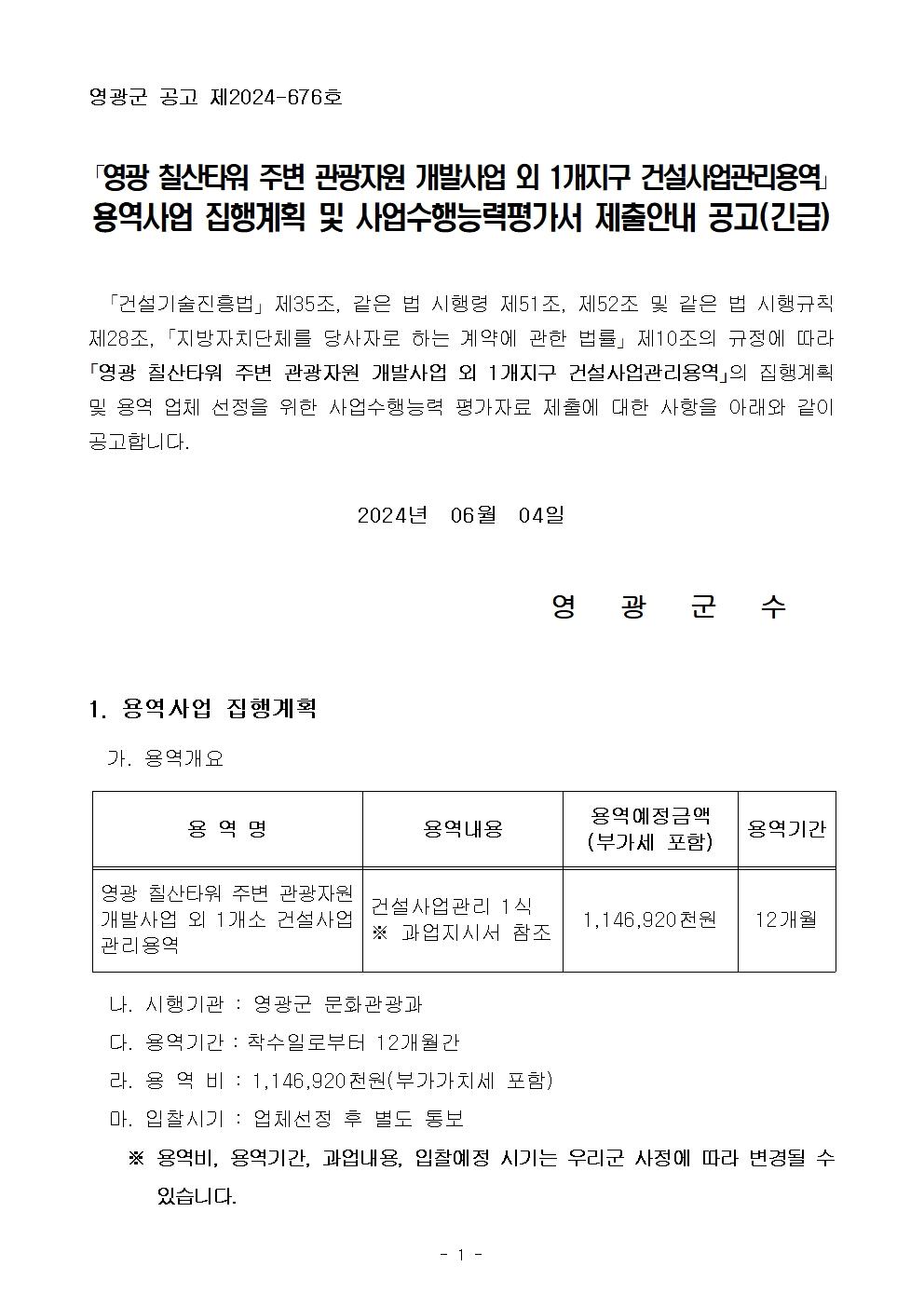 영광군 공고 제2024-676호

「영광 칠산타워 주변 관광자원 개발사업 외 1개지구 건설사업관리용역」 용역사업 집행계획 및 사업수행능력평가서 제출안내 공고(긴급)

「건설기술진흥법」 제35조, 같은 법 시행령 제51조, 제52조 및 같은 법 시행규칙 제28조, 「지방자치단체를 당사자로 하는 계약에 관한 법률」 제10조의 규정에 따라 「영광 칠산타워 주변 관광자원 개발사업 외 1개지구 건설사업관리용역」의 집행계획 및 용역 업체 선정을 위한 사업수행능력 평가자료 제출에 대한 사항을 아래와 같이 공고합니다.

2024년 06월 04일

영 광 군 수

1. 용역사업 집행계획

가. 용역개요

| 용 역 명 | 용역내용 | 용역예정금액 (부가세 포함) | 용역기간 |
|---|---|---|---|
| 영광 칠산타워 주변 관광자원 개발사업 외 1개소 건설사업 관리용역 | 건설사업관리 1식 ※ 과업지시서 참조 | 1,146,920천원 | 12개월 |

나. 시행기관 : 영광군 문화관광과

다. 용역기간 : 착수일로부터 12개월간

라. 용 역 비 : 1,146,920천원(부가가치세 포함)

마. 입찰시기 : 업체선정 후 별도 통보

※ 용역비, 용역기간, 과업내용, 입찰예정 시기는 우리군 사정에 따라 변경될 수 있습니다.

- 1 -